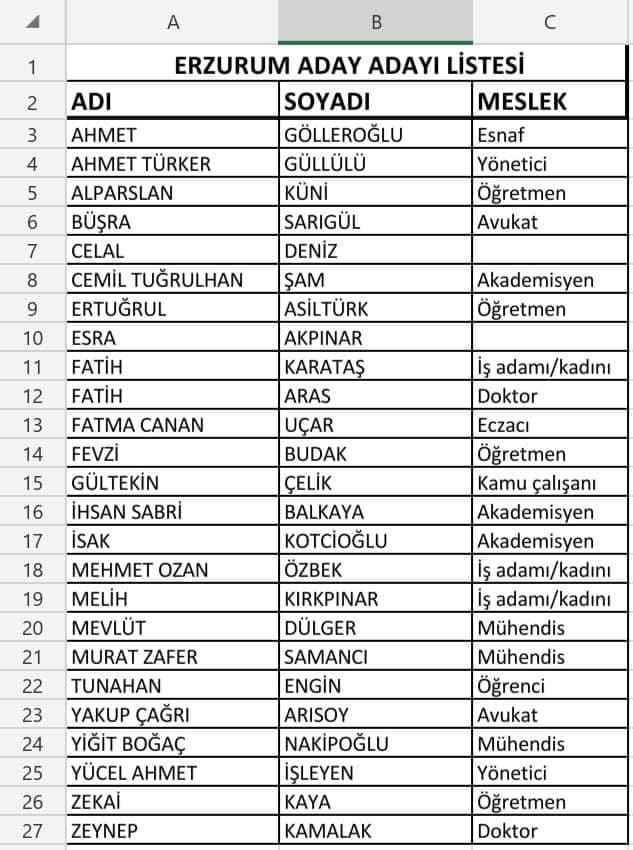 | | A | B | C |
|---|---|---|---|
| 1 | ERZURUM ADAY ADAYI LİSTESİ | | |
| 2 | ADI | SOYADI | MESLEK |
| 3 | AHMET | GÖLLEROĞLU | Esnaf |
| 4 | AHMET TÜRKER | GÜLLÜLÜ | Yönetici |
| 5 | ALPARSLAN | KÜNİ | Öğretmen |
| 6 | BÜŞRA | SARIGÜL | Avukat |
| 7 | CELAL | DENİZ | |
| 8 | CEMİL TUĞRULHAN | ŞAM | Akademisyen |
| 9 | ERTUĞRUL | ASİLTÜRK | Öğretmen |
| 10 | ESRA | AKPINAR | |
| 11 | FATİH | KARATAŞ | İş adamı/kadını |
| 12 | FATİH | ARAS | Doktor |
| 13 | FATMA CANAN | UÇAR | Eczacı |
| 14 | FEVZİ | BUDAK | Öğretmen |
| 15 | GÜLTEKİN | ÇELİK | Kamu çalışanı |
| 16 | İHSAN SABRİ | BALKAYA | Akademisyen |
| 17 | İSAK | KOTCİOĞLU | Akademisyen |
| 18 | MEHMET OZAN | ÖZBEK | İş adamı/kadını |
| 19 | MELİH | KIRKPINAR | İş adamı/kadını |
| 20 | MEVLÜT | DÜLGER | Mühendis |
| 21 | MURAT ZAFER | SAMANCI | Mühendis |
| 22 | TUNAHAN | ENGİN | Öğrenci |
| 23 | YAKUP ÇAĞRI | ARISOY | Avukat |
| 24 | YİĞİT BOĞAÇ | NAKİPOĞLU | Mühendis |
| 25 | YÜCEL AHMET | İŞLEYEN | Yönetici |
| 26 | ZEKAİ | KAYA | Öğretmen |
| 27 | ZEYNEP | KAMALAK | Doktor |